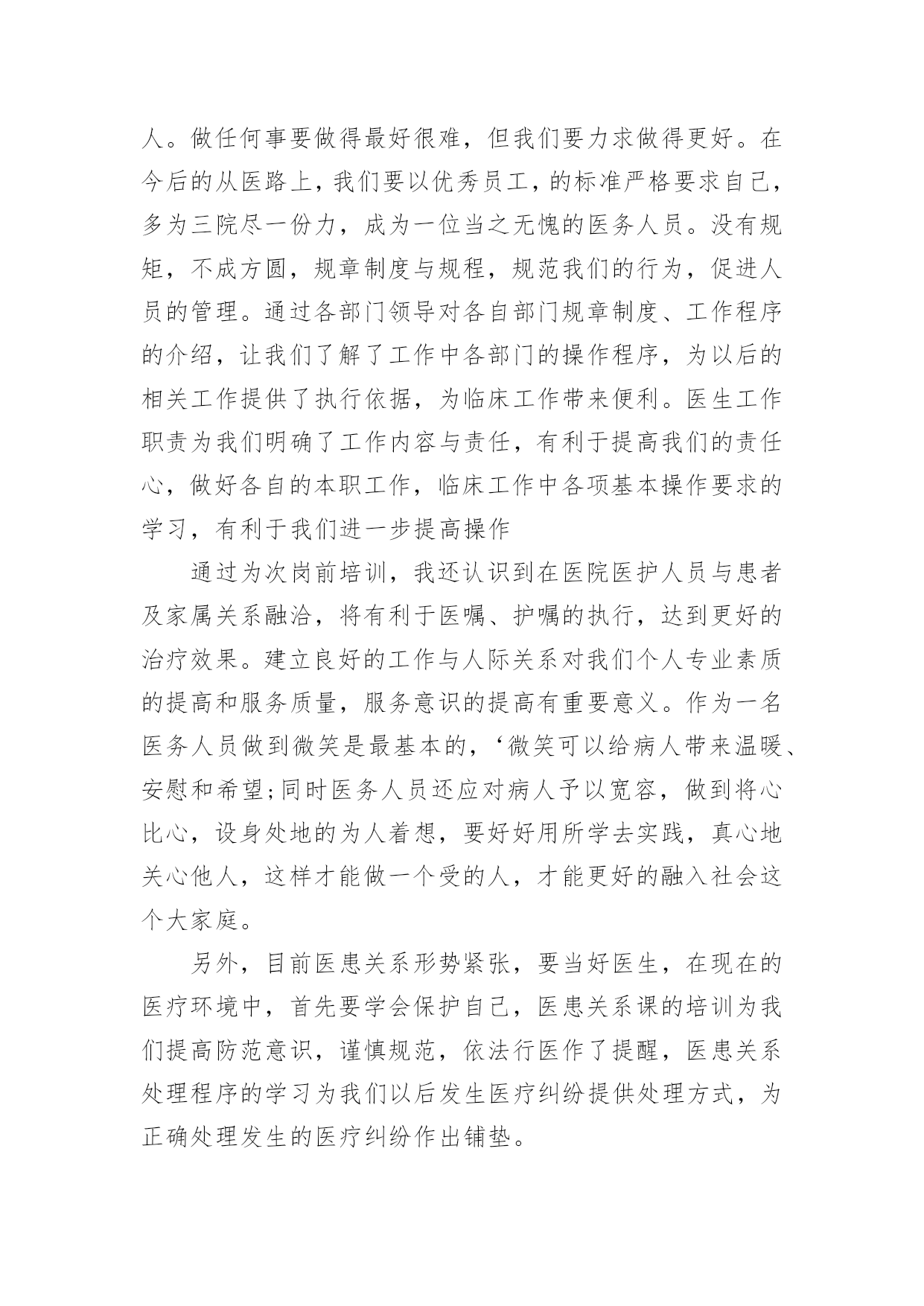 人。做任何事要做得最好很难，但我们要力求做得更好。在今后的从医路上，我们要以优秀员工，的标准严格要求自己，多为三院尽一份力，成为一位当之无愧的医务人员。没有规矩，不成方圆，规章制度与规程，规范我们的行为，促进人员的管理。通过各部门领导对各自部门规章制度、工作程序的介绍，让我们了解了工作中各部门的操作程序，为以后的相关工作提供了执行依据，为临床工作带来便利。医生工作职责为我们明确了工作内容与责任，有利于提高我们的责任心，做好各自的本职工作，临床工作中各项基本操作要求的学习，有利于我们进一步提高操作

通过为次岗前培训，我还认识到在医院医护人员与患者及家属关系融洽，将有利于医嘱、护嘱的执行，达到更好的治疗效果。建立良好的工作与人际关系对我们个人专业素质的提高和服务质量，服务意识的提高有重要意义。作为一名医务人员做到微笑是最基本的，‘微笑可以给病人带来温暖、安慰和希望;同时医务人员还应对病人予以宽容，做到将心比心，设身处地的为人着想，要好好用所学去实践，真心地关心他人，这样才能做一个受的人，才能更好的融入社会这个大家庭。

另外，目前医患关系形势紧张，要当好医生，在现在的医疗环境中，首先要学会保护自己，医患关系课的培训为我们提高防范意识，谨慎规范，依法行医作了提醒，医患关系处理程序的学习为我们以后发生医疗纠纷提供处理方式，为正确处理发生的医疗纠纷作出铺垫。